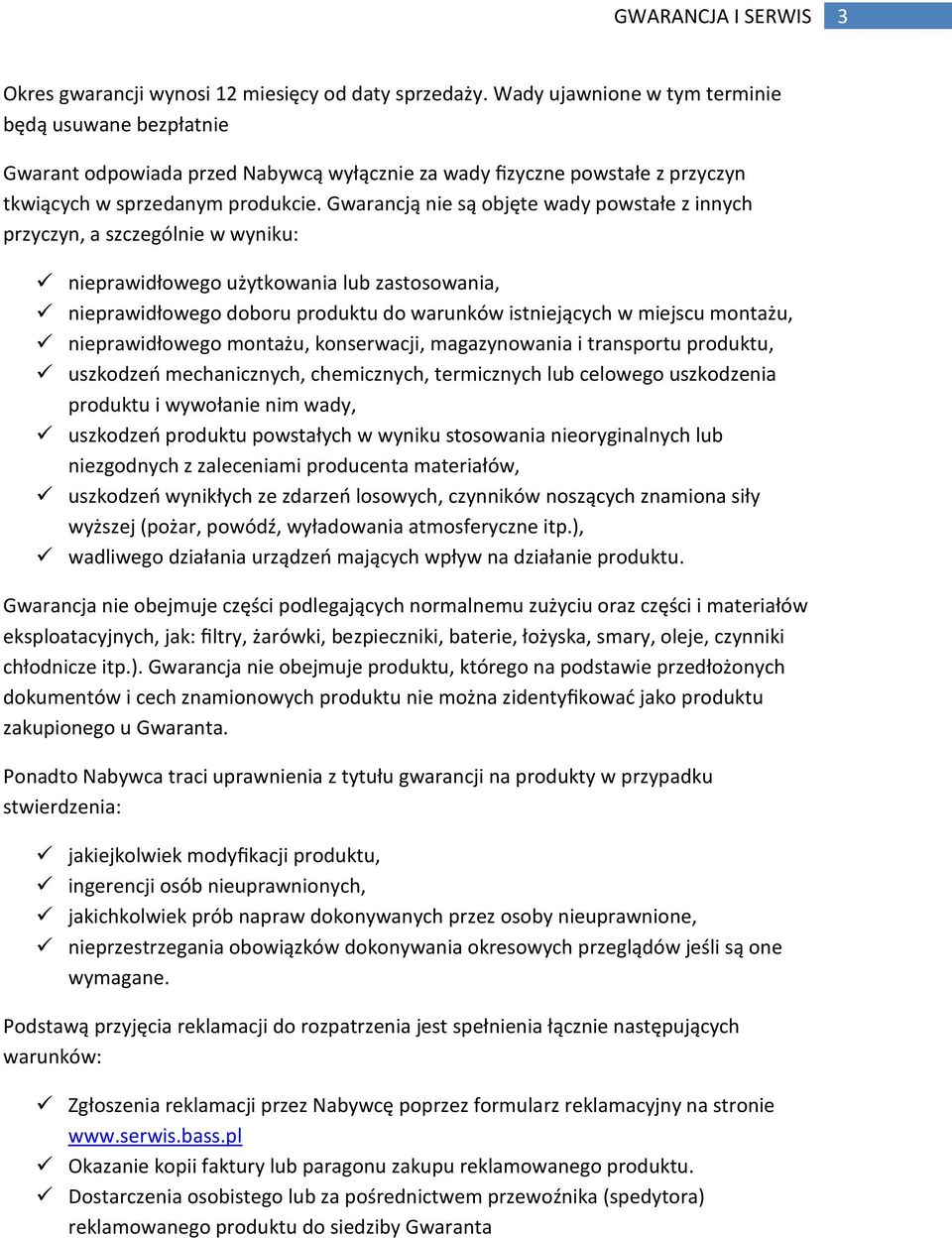 GWARANCJA I SERWIS 3

Okres gwarancji wynosi 12 miesięcy od daty sprzedaży. Wady ujawnione w tym terminie będą usuwane bezpłatnie

Gwarant odpowiada przed Nabywcą wyłącznie za wady fizyczne powstałe z przyczyn tkwiących w sprzedanym produkcie. Gwarancją nie są objęte wady powstałe z innych przyczyn, a szczególnie w wyniku:

✓ nieprawidłowego użytkowania lub zastosowania,
✓ nieprawidłowego doboru produktu do warunków istniejących w miejscu montażu,
✓ nieprawidłowego montażu, konserwacji, magazynowania i transportu produktu,
✓ uszkodzeń mechanicznych, chemicznych, termicznych lub celowego uszkodzenia produktu i wywołanie nim wady,
✓ uszkodzeń produktu powstałych w wyniku stosowania nieoryginalnych lub niezgodnych z zaleceniami producenta materiałów,
✓ uszkodzeń wynikłych ze zdarzeń losowych, czynników noszących znamiona siły wyższej (pożar, powódź, wyładowania atmosferyczne itp.),
✓ wadliwego działania urządzeń mających wpływ na działanie produktu.

Gwarancja nie obejmuje części podlegających normalnemu zużyciu oraz części i materiałów eksploatacyjnych, jak: filtry, żarówki, bezpieczniki, baterie, łożyska, smary, oleje, czynniki chłodnicze itp.). Gwarancja nie obejmuje produktu, którego na podstawie przedłożonych dokumentów i cech znamionowych produktu nie można zidentyfikować jako produktu zakupionego u Gwaranta.

Ponadto Nabywca traci uprawnienia z tytułu gwarancji na produkty w przypadku stwierdzenia:

✓ jakiejkolwiek modyfikacji produktu,
✓ ingerencji osób nieuprawnionych,
✓ jakichkolwiek prób napraw dokonywanych przez osoby nieuprawnione,
✓ nieprzestrzegania obowiązków dokonywania okresowych przeglądów jeśli są one wymagane.

Podstawą przyjęcia reklamacji do rozpatrzenia jest spełnienia łącznie następujących warunków:

✓ Zgłoszenia reklamacji przez Nabywcę poprzez formularz reklamacyjny na stronie www.serwis.bass.pl
✓ Okazanie kopii faktury lub paragonu zakupu reklamowanego produktu.
✓ Dostarczenia osobistego lub za pośrednictwem przewoźnika (spedytora) reklamowanego produktu do siedziby Gwaranta